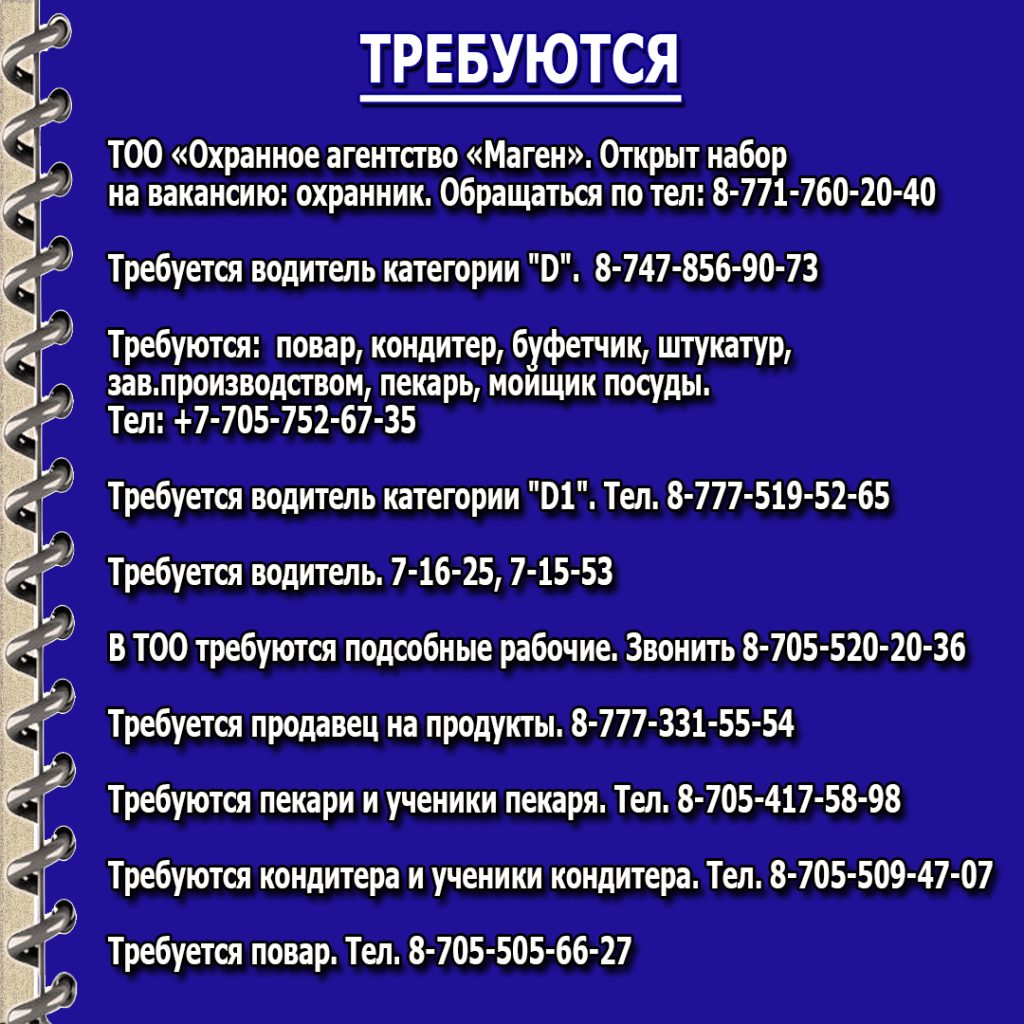 ТРЕБУЮТСЯ

ТОО «Охранное агентство «Маген». Открыт набор на вакансию: охранник. Обращаться по тел: 8-771-760-20-40

Требуется водитель категории "D". 8-747-856-90-73

Требуются: повар, кондитер, буфетчик, штукатур, зав.производством, пекарь, мойщик посуды.
Тел: +7-705-752-67-35

Требуется водитель категории "D1". Тел. 8-777-519-52-65

Требуется водитель. 7-16-25, 7-15-53

В ТОО требуются подсобные рабочие. Звонить 8-705-520-20-36

Требуется продавец на продукты. 8-777-331-55-54

Требуются пекари и ученики пекаря. Тел. 8-705-417-58-98

Требуются кондитера и ученики кондитера. Тел. 8-705-509-47-07

Требуется повар. Тел. 8-705-505-66-27